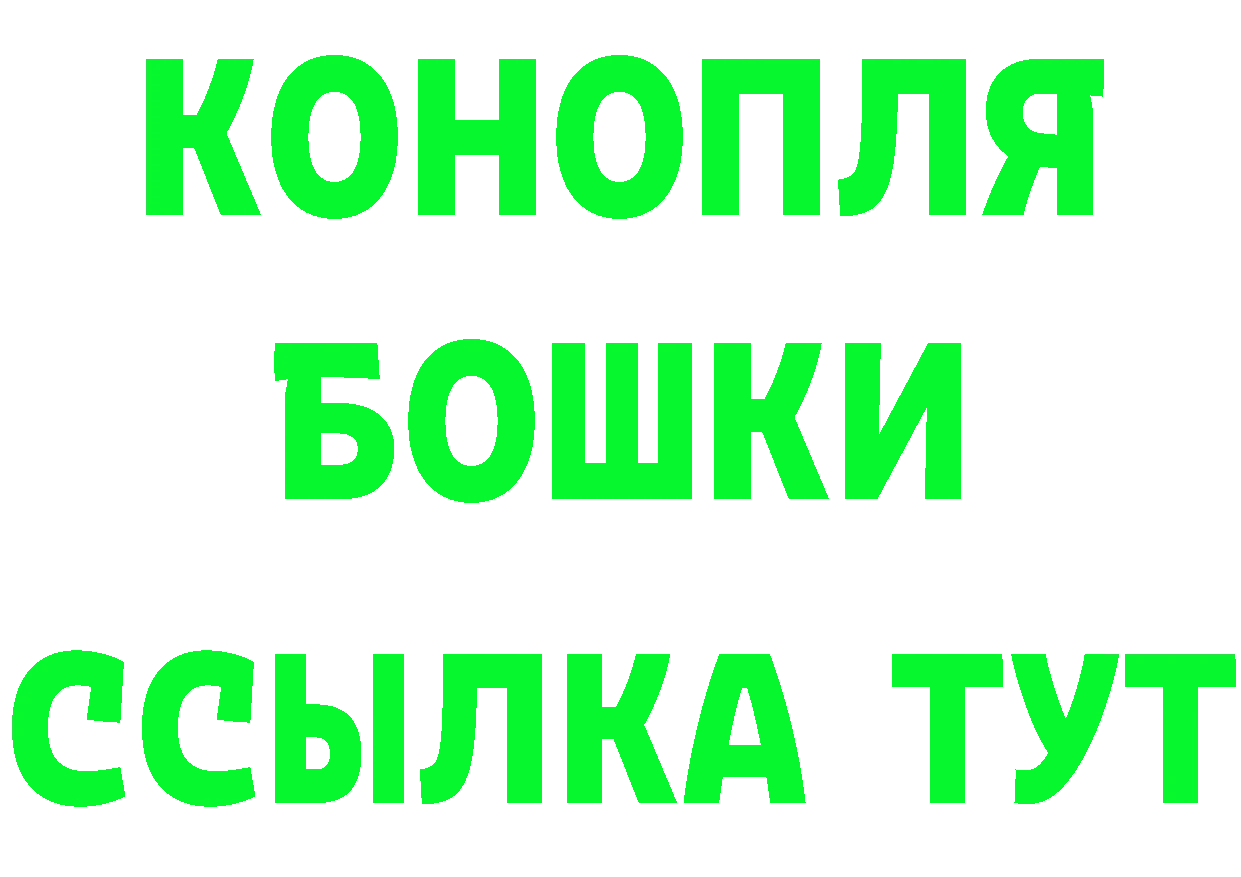 КОНОПЛЯ
БОШКИ
ССЫЛКА ТУТ